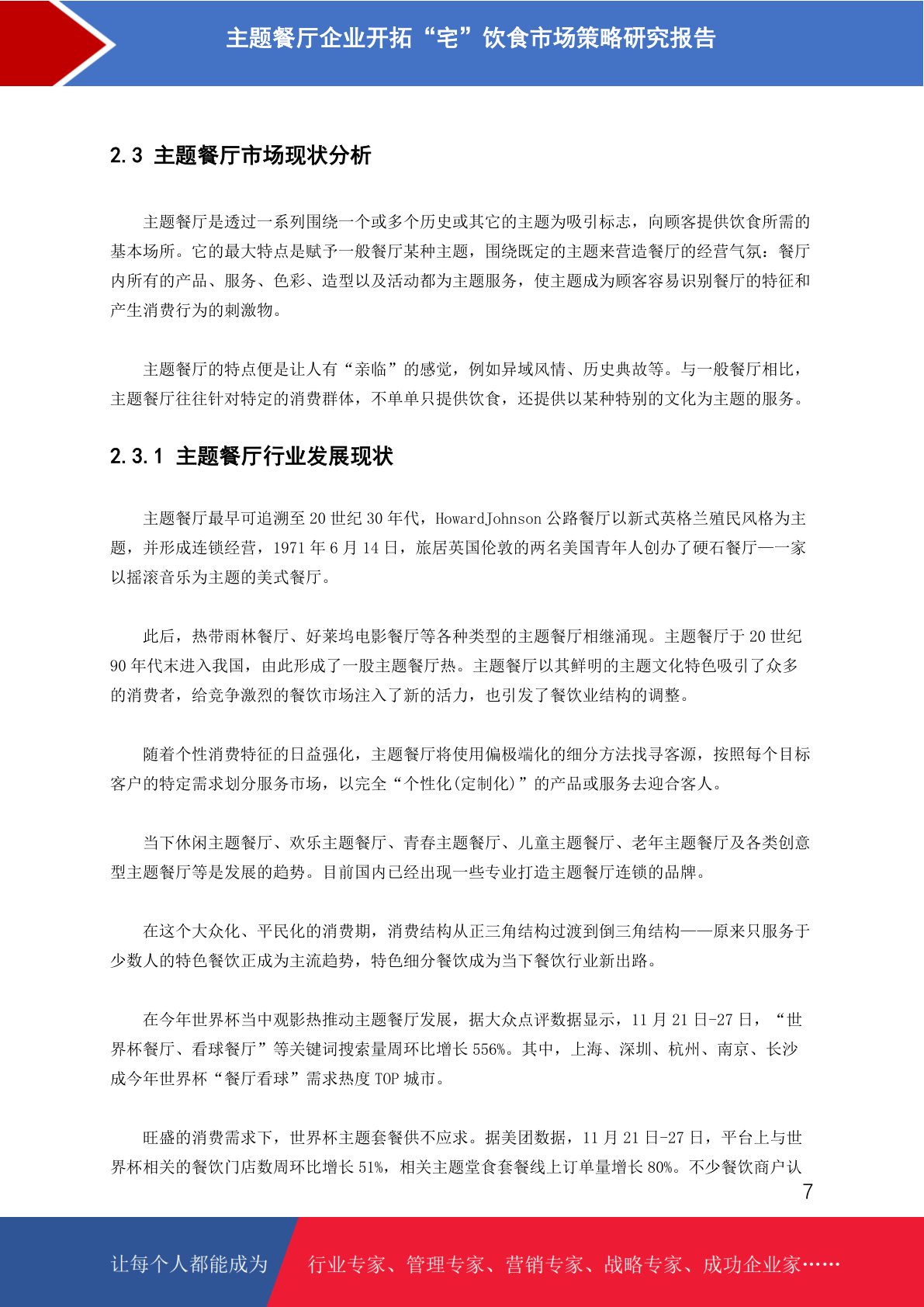 主题餐厅企业开拓“宅”饮食市场策略研究报告

2.3 主题餐厅市场现状分析

主题餐厅是透过一系列围绕一个或多个历史或其它的主题为吸引标志，向顾客提供饮食所需的基本场所。它的最大特点是赋予一般餐厅某种主题，围绕既定的主题来营造餐厅的经营气氛：餐厅内所有的产品、服务、色彩、造型以及活动都为主题服务，使主题成为顾客容易识别餐厅的特征和产生消费行为的刺激物。

主题餐厅的特点便是让人有“亲临”的感觉，例如异域风情、历史典故等。与一般餐厅相比，主题餐厅往往针对特定的消费群体，不单单只提供饮食，还提供以某种特别的文化为主题的服务。

2.3.1 主题餐厅行业发展现状

主题餐厅最早可追溯至 20 世纪 30 年代，HowardJohnson 公路餐厅以新式英格兰殖民风格为主题，并形成连锁经营，1971 年 6 月 14 日，旅居英国伦敦的两名美国青年人创办了硬石餐厅——一家以摇滚音乐为主题的美式餐厅。

此后，热带雨林餐厅、好莱坞电影餐厅等各种类型的主题餐厅相继涌现。主题餐厅于 20 世纪 90 年代末进入我国，由此形成了一股主题餐厅热。主题餐厅以其鲜明的主题文化特色吸引了众多的消费者，给竞争激烈的餐饮市场注入了新的活力，也引发了餐饮业结构的调整。

随着个性消费特征的日益强化，主题餐厅将使用偏极端化的细分方法找寻客源，按照每个目标客户的特定需求划分服务市场，以完全“个性化(定制化)”的产品或服务去迎合客人。

当下休闲主题餐厅、欢乐主题餐厅、青春主题餐厅、儿童主题餐厅、老年主题餐厅及各类创意型主题餐厅等是发展的趋势。目前国内已经出现一些专业打造主题餐厅连锁的品牌。

在这个大众化、平民化的消费期，消费结构从正三角结构过渡到倒三角结构——原来只服务于少数人的特色餐饮正成为主流趋势，特色细分餐饮成为当下餐饮行业新出路。

在今年世界杯当中观影热推动主题餐厅发展，据大众点评数据显示，11 月 21 日-27 日，“世界杯餐厅、看球餐厅”等关键词搜索量周环比增长 556%。其中，上海、深圳、杭州、南京、长沙成今年世界杯“餐厅看球”需求热度 TOP 城市。

旺盛的消费需求下，世界杯主题套餐供不应求。据美团数据，11 月 21 日-27 日，平台上与世界杯相关的餐饮门店数周环比增长 51%，相关主题堂食套餐线上订单量增长 80%。不少餐饮商户认

7

让每个人都能成为 行业专家、管理专家、营销专家、战略专家、成功企业家……